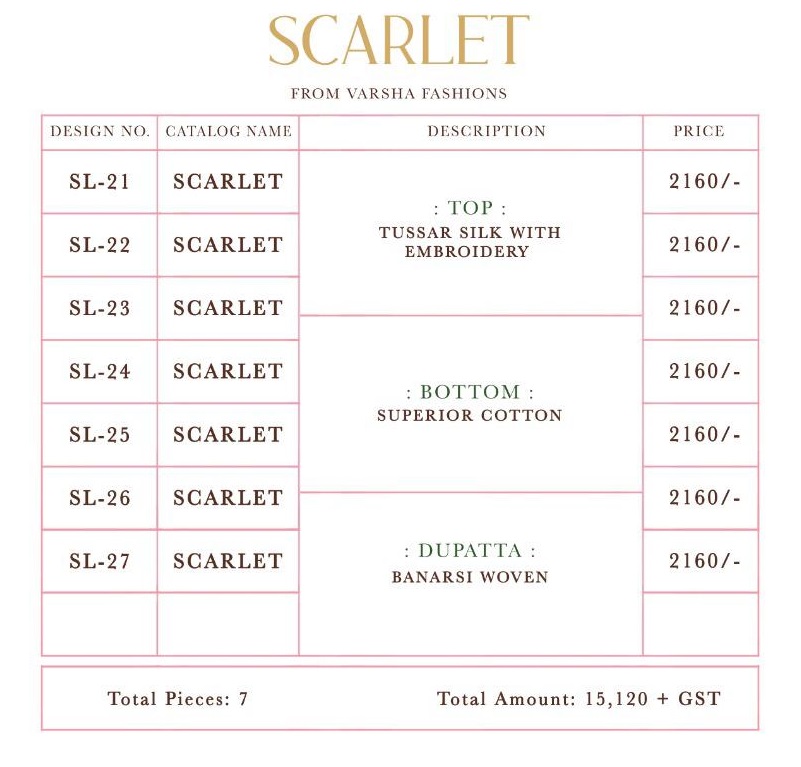 SCARLET

FROM VARSHA FASHIONS

| DESIGN NO. | CATALOG NAME | DESCRIPTION | PRICE |
|---|---|---|---|
| SL-21 | SCARLET | : TOP : TUSSAR SILK WITH EMBROIDERY | 2160/- |
| SL-22 | SCARLET | | 2160/- |
| SL-23 | SCARLET | | 2160/- |
| SL-24 | SCARLET | : BOTTOM : SUPERIOR COTTON | 2160/- |
| SL-25 | SCARLET | | 2160/- |
| SL-26 | SCARLET | : DUPATTA : BANARSI WOVEN | 2160/- |
| SL-27 | SCARLET | | 2160/- |
| | | | |

Total Pieces: 7

Total Amount: 15,120 + GST